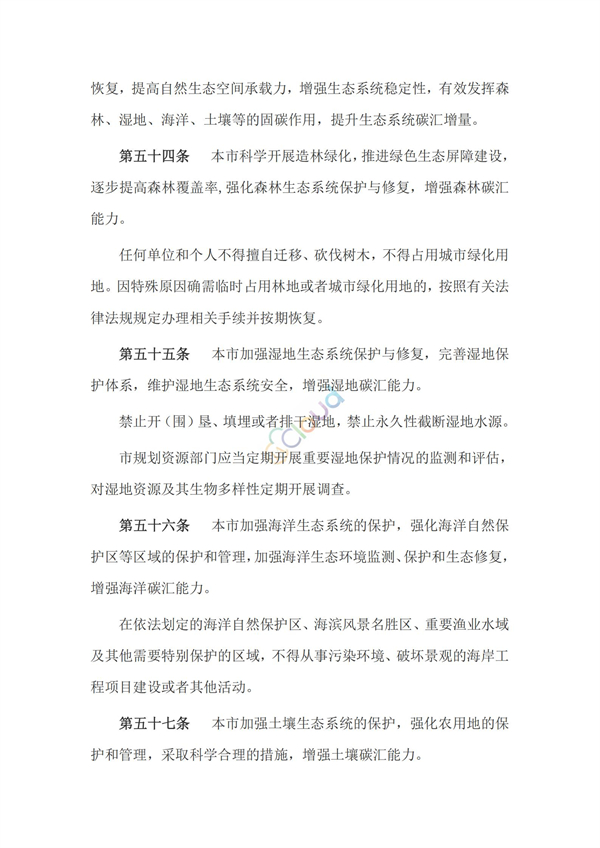 恢复，提高自然生态空间承载力，增强生态系统稳定性，有效发挥森林、湿地、海洋、土壤等的固碳作用，提升生态系统碳汇增量。

第五十四条　本市科学开展造林绿化，推进绿色生态屏障建设，逐步提高森林覆盖率，强化森林生态系统保护与修复，增强森林碳汇能力。

任何单位和个人不得擅自迁移、砍伐树木，不得占用城市绿化用地。因特殊原因确需临时占用林地或者城市绿化用地的，按照有关法律法规规定办理相关手续并按期恢复。

第五十五条　本市加强湿地生态系统保护与修复，完善湿地保护体系，维护湿地生态系统安全，增强湿地碳汇能力。

禁止开（围）垦、填埋或者排干湿地，禁止永久性截断湿地水源。

市规划资源部门应当定期开展重要湿地保护情况的监测和评估，对湿地资源及其生物多样性定期开展调查。

第五十六条　本市加强海洋生态系统的保护，强化海洋自然保护区等区域的保护和管理，加强海洋生态环境监测、保护和生态修复，增强海洋碳汇能力。

在依法划定的海洋自然保护区、海滨风景名胜区、重要渔业水域及其他需要特别保护的区域，不得从事污染环境、破坏景观的海岸工程项目建设或者其他活动。

第五十七条　本市加强土壤生态系统的保护，强化农用地的保护和管理，采取科学合理的措施，增强土壤碳汇能力。